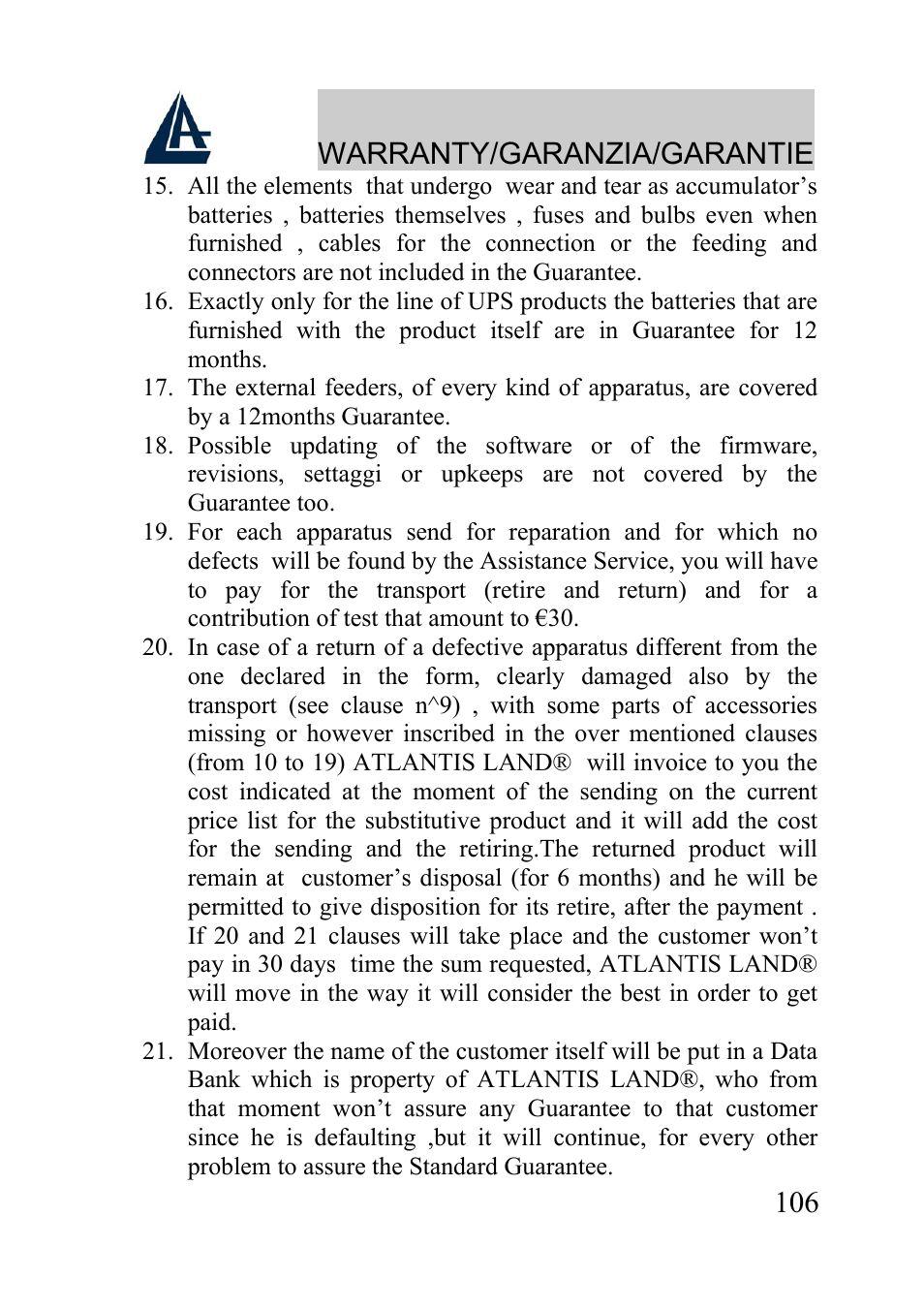 WARRANTY/GARANZIA/GARANTIE

15. All the elements that undergo wear and tear as accumulator's batteries , batteries themselves , fuses and bulbs even when furnished , cables for the connection or the feeding and connectors are not included in the Guarantee.

16. Exactly only for the line of UPS products the batteries that are furnished with the product itself are in Guarantee for 12 months.

17. The external feeders, of every kind of apparatus, are covered by a 12months Guarantee.

18. Possible updating of the software or of the firmware, revisions, settaggi or upkeeps are not covered by the Guarantee too.

19. For each apparatus send for reparation and for which no defects will be found by the Assistance Service, you will have to pay for the transport (retire and return) and for a contribution of test that amount to €30.

20. In case of a return of a defective apparatus different from the one declared in the form, clearly damaged also by the transport (see clause n^9) , with some parts of accessories missing or however inscribed in the over mentioned clauses (from 10 to 19) ATLANTIS LAND® will invoice to you the cost indicated at the moment of the sending on the current price list for the substitutive product and it will add the cost for the sending and the retiring.The returned product will remain at customer's disposal (for 6 months) and he will be permitted to give disposition for its retire, after the payment . If 20 and 21 clauses will take place and the customer won't pay in 30 days time the sum requested, ATLANTIS LAND® will move in the way it will consider the best in order to get paid.

21. Moreover the name of the customer itself will be put in a Data Bank which is property of ATLANTIS LAND®, who from that moment won't assure any Guarantee to that customer since he is defaulting ,but it will continue, for every other problem to assure the Standard Guarantee.

106